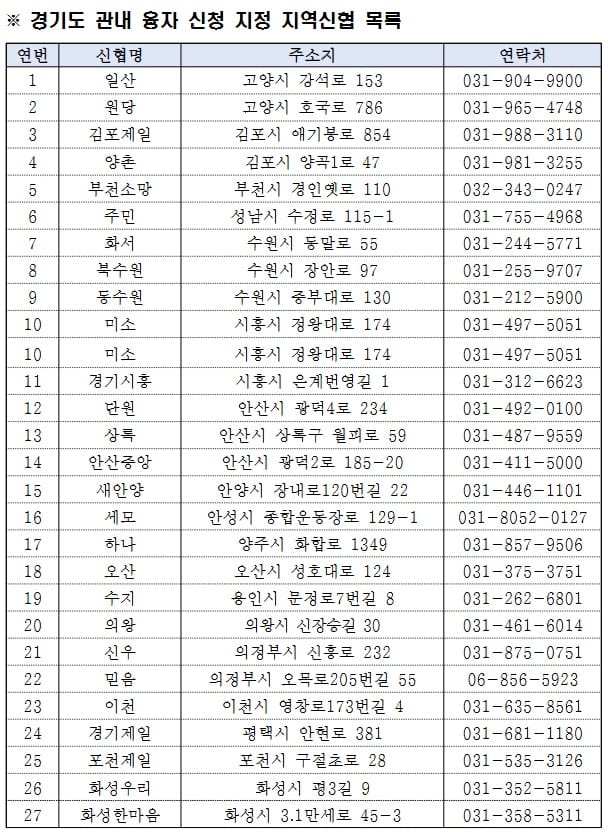 ※ 경기도 관내 융자 신청 지정 지역신협 목록

| 연번 | 신협명 | 주소지 | 연락처 |
|---|---|---|---|
| 1 | 일산 | 고양시 강석로 153 | 031-904-9900 |
| 2 | 원당 | 고양시 호국로 786 | 031-965-4748 |
| 3 | 김포제일 | 김포시 애기봉로 854 | 031-988-3110 |
| 4 | 양촌 | 김포시 양곡1로 47 | 031-981-3255 |
| 5 | 부천소망 | 부천시 경인옛로 110 | 032-343-0247 |
| 6 | 주민 | 성남시 수정로 115-1 | 031-755-4968 |
| 7 | 화서 | 수원시 동말로 55 | 031-244-5771 |
| 8 | 북수원 | 수원시 장안로 97 | 031-255-9707 |
| 9 | 동수원 | 수원시 중부대로 130 | 031-212-5900 |
| 10 | 미소 | 시흥시 정왕대로 174 | 031-497-5051 |
| 10 | 미소 | 시흥시 정왕대로 174 | 031-497-5051 |
| 11 | 경기시흥 | 시흥시 은계번영길 1 | 031-312-6623 |
| 12 | 단원 | 안산시 광덕4로 234 | 031-492-0100 |
| 13 | 상록 | 안산시 상록구 월피로 59 | 031-487-9559 |
| 14 | 안산중앙 | 안산시 광덕2로 185-20 | 031-411-5000 |
| 15 | 새안양 | 안양시 장내로120번길 22 | 031-446-1101 |
| 16 | 세모 | 안성시 종합운동장로 129-1 | 031-8052-0127 |
| 17 | 하나 | 양주시 화합로 1349 | 031-857-9506 |
| 18 | 오산 | 오산시 성호대로 124 | 031-375-3751 |
| 19 | 수지 | 용인시 문정로7번길 8 | 031-262-6801 |
| 20 | 의왕 | 의왕시 신장승길 30 | 031-461-6014 |
| 21 | 신우 | 의정부시 신흥로 232 | 031-875-0751 |
| 22 | 믿음 | 의정부시 오목로205번길 55 | 06-856-5923 |
| 23 | 이천 | 이천시 영창로173번길 4 | 031-635-8561 |
| 24 | 경기제일 | 평택시 안현로 381 | 031-681-1180 |
| 25 | 포천제일 | 포천시 구절초로 28 | 031-535-3126 |
| 26 | 화성우리 | 화성시 평3길 9 | 031-352-5811 |
| 27 | 화성한마음 | 화성시 3.1만세로 45-3 | 031-358-5311 |